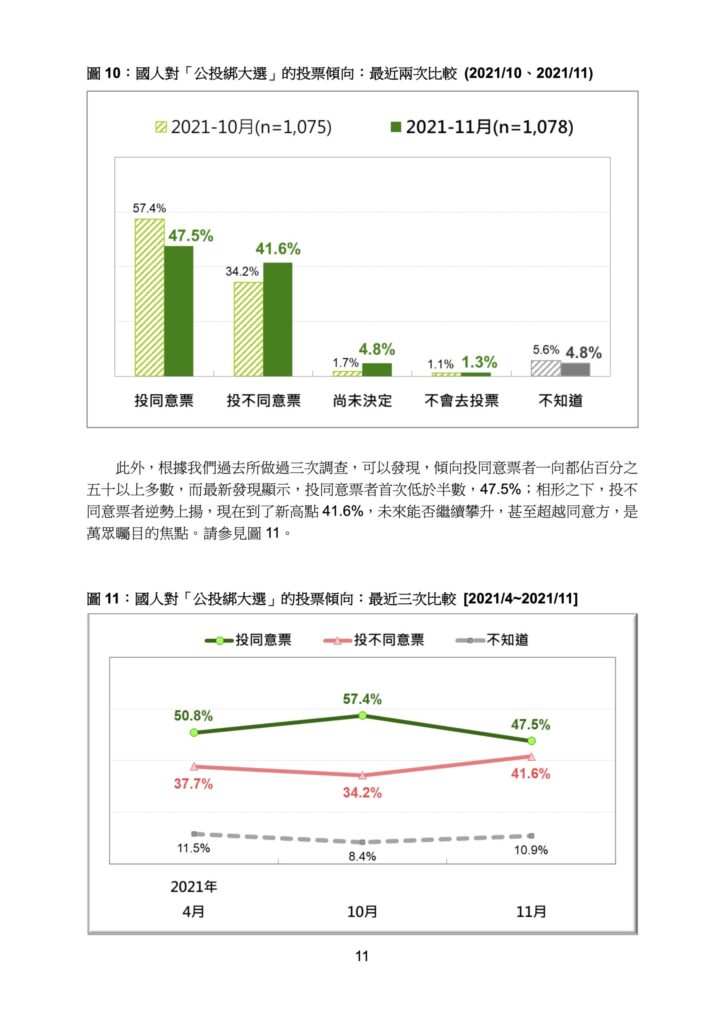 圖 10：國人對「公投綁大選」的投票傾向：最近兩次比較 (2021/10、2021/11)

2021-10月(n=1,075)
2021-11月(n=1,078)

57.4%
47.5%
34.2%
41.6%
1.7%
4.8%
1.1%
1.3%
5.6%
4.8%

投同意票
投不同意票
尚未決定
不會去投票
不知道

此外，根據我們過去所做過三次調查，可以發現，傾向投同意票者一向都佔百分之五十以上多數，而最新發現顯示，投同意票者首次低於半數，47.5%；相形之下，投不同意票者逆勢上揚，現在到了新高點 41.6%，未來能否繼續攀升，甚至超越同意方，是萬眾矚目的焦點。請參見圖 11。

圖 11：國人對「公投綁大選」的投票傾向：最近三次比較 [2021/4~2021/11]

投同意票
投不同意票
不知道

50.8%
57.4%
47.5%
37.7%
34.2%
41.6%
11.5%
8.4%
10.9%

2021年
4月
10月
11月

11